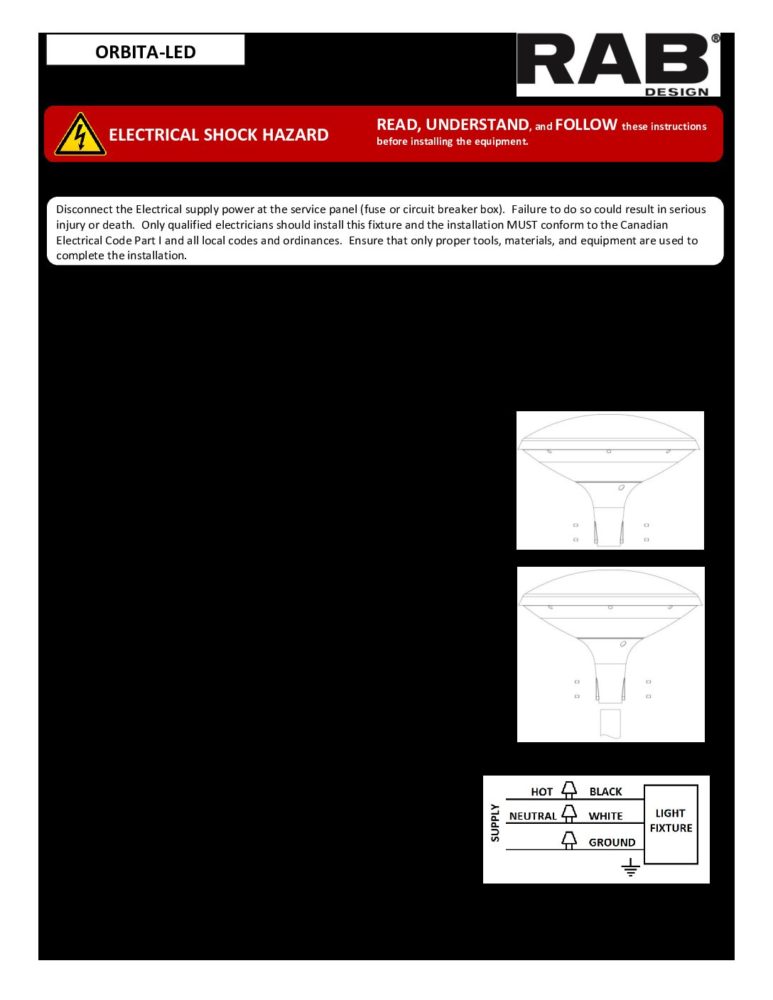 ORBITA-LED

RAB®
DESIGN

ELECTRICAL SHOCK HAZARD

READ, UNDERSTAND, and FOLLOW these instructions before installing the equipment.

Disconnect the Electrical supply power at the service panel (fuse or circuit breaker box). Failure to do so could result in serious injury or death. Only qualified electricians should install this fixture and the installation MUST conform to the Canadian Electrical Code Part I and all local codes and ordinances. Ensure that only proper tools, materials, and equipment are used to complete the installation.

SUPPLY
HOT
NEUTRAL
BLACK
WHITE
GROUND
LIGHT FIXTURE